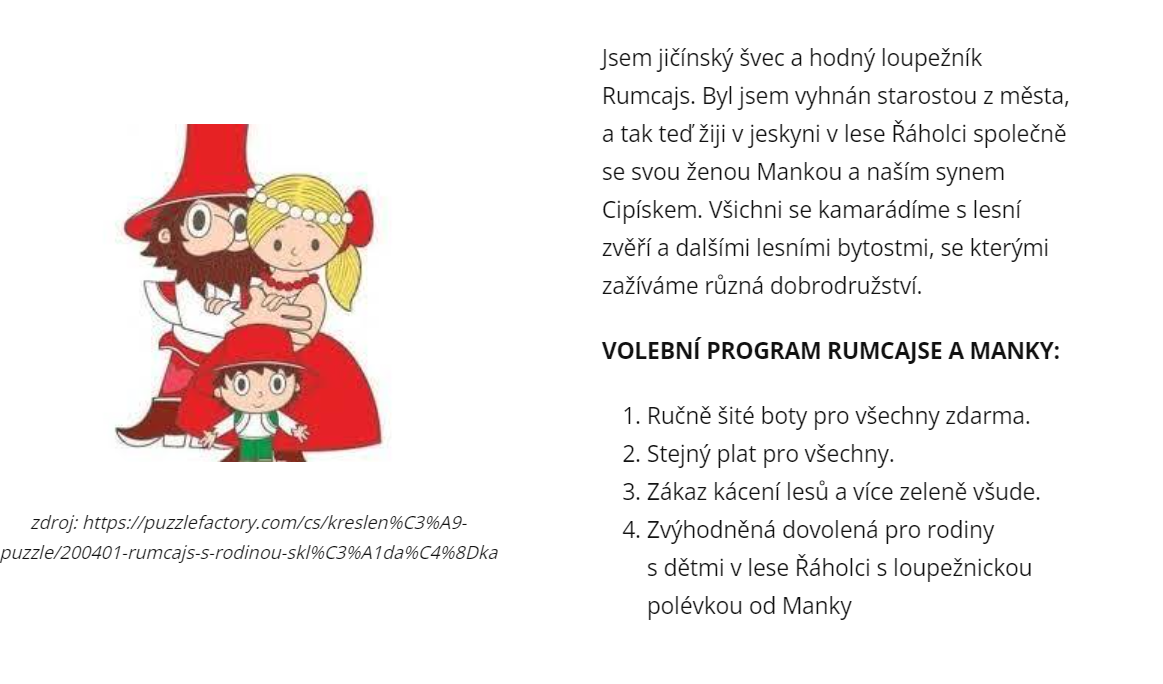 zdroj: https://puzzlefactory.com/cs/kreslen%C3%A9-puzzle/200401-rumcajs-s-rodinou-skl%C3%A1da%C4%8Dka

Jsem jičínský švec a hodný loupežník Rumcajs. Byl jsem vyhnán starostou z města, a tak teď žiji v jeskyni v lese Řáholci společně se svou ženou Mankou a naším synem Cipískem. Všichni se kamarádíme s lesní zvěří a dalšími lesními bytostmi, se kterými zažíváme různá dobrodružství.

VOLEBNÍ PROGRAM RUMCAJSE A MANKY:

1. Ručně šité boty pro všechny zdarma.
2. Stejný plat pro všechny.
3. Zákaz kácení lesů a více zeleně všude.
4. Zvýhodněná dovolená pro rodiny s dětmi v lese Řáholci s loupežnickou polévkou od Manky